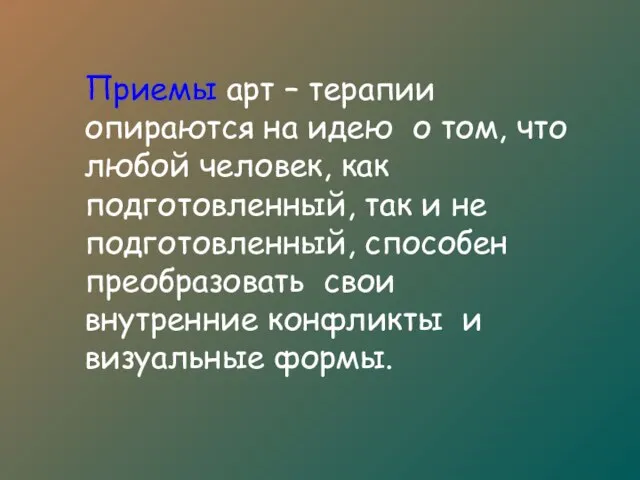 Приемы арт – терапии опираются на идею о том, что любой человек, как подготовленный, так и не подготовленный, способен преобразовать свои внутренние конфликты и визуальные формы.